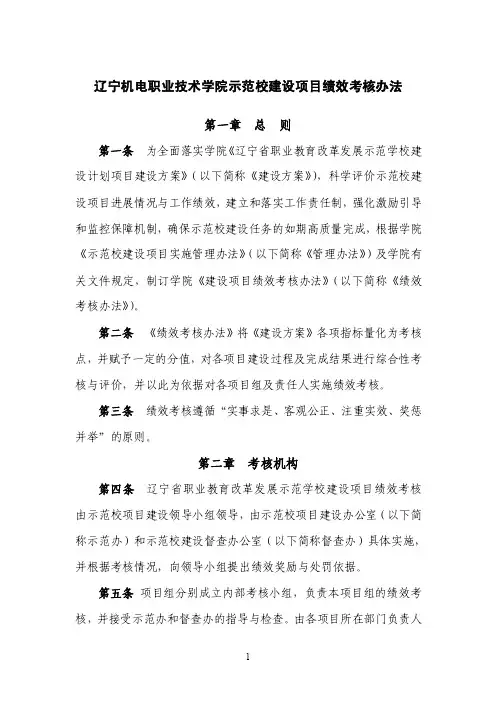 辽宁机电职业技术学院示范校建设项目绩效考核办法

第一章 总 则

第一条 为全面落实学院《辽宁省职业教育改革发展示范学校建设计划项目建设方案》（以下简称《建设方案》），科学评价示范校建设项目进展情况与工作绩效，建立和落实工作责任制，强化激励引导和监控保障机制，确保示范校建设任务的如期高质量完成，根据学院《示范校建设项目实施管理办法》（以下简称《管理办法》）及学院有关文件规定，制订学院《建设项目绩效考核办法》（以下简称《绩效考核办法》）。

第二条 《绩效考核办法》将《建设方案》各项指标量化为考核点，并赋予一定的分值，对各项目建设过程及完成结果进行综合性考核与评价，并以此为依据对各项目组及责任人实施绩效考核。

第三条 绩效考核遵循“实事求是、客观公正、注重实效、奖惩并举”的原则。

第二章 考核机构

第四条 辽宁省职业教育改革发展示范学校建设项目绩效考核由示范校项目建设领导小组领导，由示范校项目建设办公室（以下简称示范办）和示范校建设督查办公室（以下简称督查办）具体实施，并根据考核情况，向领导小组提出绩效奖励与处罚依据。

第五条 项目组分别成立内部考核小组，负责本项目组的绩效考核，并接受示范办和督查办的指导与检查。由各项目所在部门负责人

1